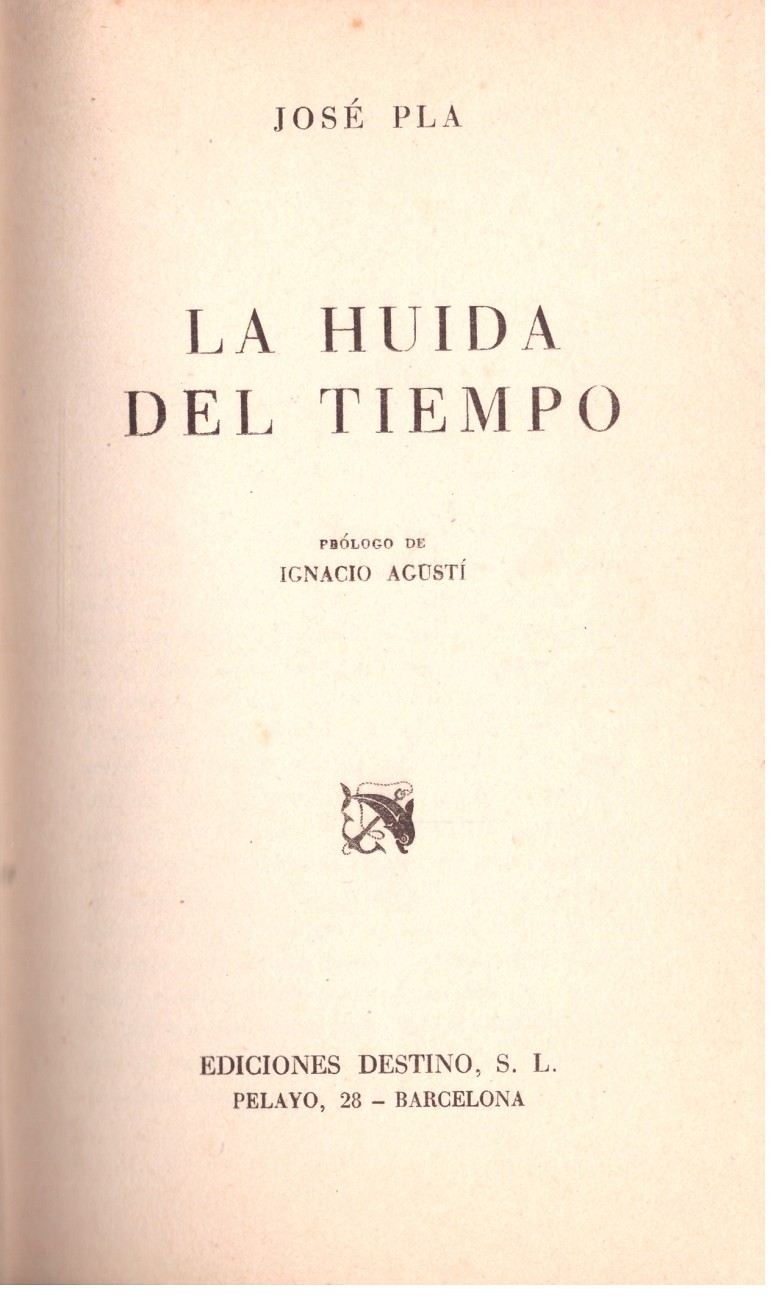 JOSÉ PLA

LA HUIDA
DEL TIEMPO

PRÓLOGO DE
IGNACIO AGUSTÍ

EDICIONES DESTINO, S. L.
PELAYO, 28 - BARCELONA